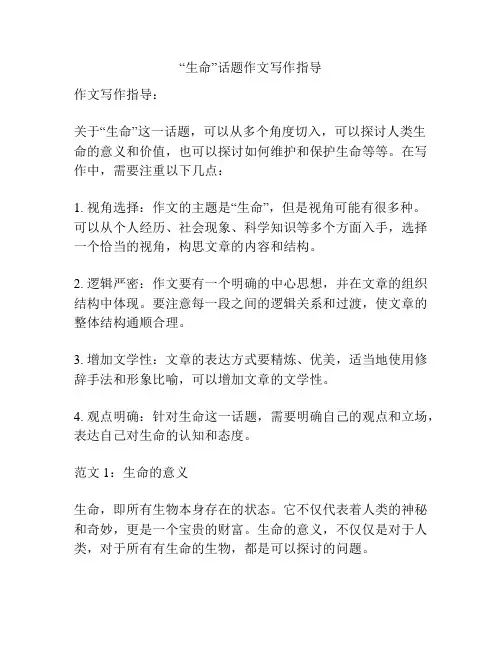 “生命”话题作文写作指导

作文写作指导：

关于“生命”这一话题，可以从多个角度切入，可以探讨人类生命的意义和价值，也可以探讨如何维护和保护生命等等。在写作中，需要注重以下几点：

1. 视角选择：作文的主题是“生命”，但是视角可能有很多种。可以从个人经历、社会现象、科学知识等多个方面入手，选择一个恰当的视角，构思文章的内容和结构。

2. 逻辑严密：作文要有一个明确的中心思想，并在文章的组织结构中体现。要注意每一段之间的逻辑关系和过渡，使文章的整体结构通顺合理。

3. 增加文学性：文章的表达方式要精炼、优美，适当地使用修辞手法和形象比喻，可以增加文章的文学性。

4. 观点明确：针对生命这一话题，需要明确自己的观点和立场，表达自己对生命的认知和态度。

范文 1：生命的意义

生命，即所有生物本身存在的状态。它不仅代表着人类的神秘和奇妙，更是一个宝贵的财富。生命的意义，不仅仅是对于人类，对于所有有生命的生物，都是可以探讨的问题。